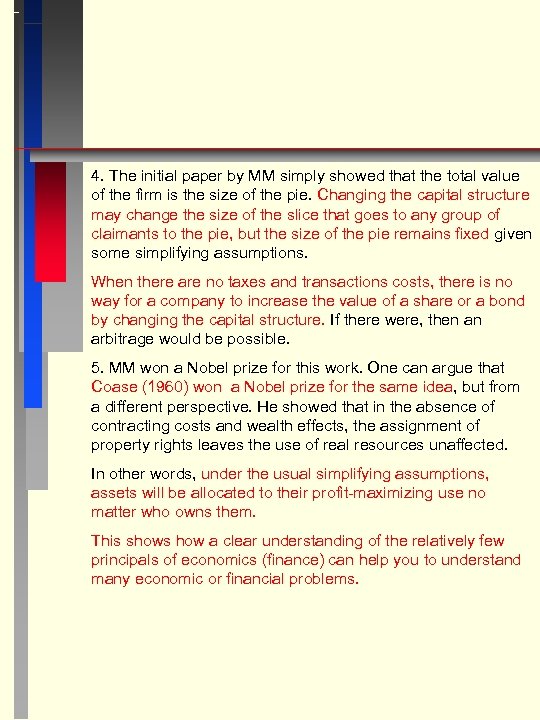 4. The initial paper by MM simply showed that the total value of the firm is the size of the pie. Changing the capital structure may change the size of the slice that goes to any group of claimants to the pie, but the size of the pie remains fixed given some simplifying assumptions.

When there are no taxes and transactions costs, there is no way for a company to increase the value of a share or a bond by changing the capital structure. If there were, then an arbitrage would be possible.

5. MM won a Nobel prize for this work. One can argue that Coase (1960) won a Nobel prize for the same idea, but from a different perspective. He showed that in the absence of contracting costs and wealth effects, the assignment of property rights leaves the use of real resources unaffected.

In other words, under the usual simplifying assumptions, assets will be allocated to their profit-maximizing use no matter who owns them.

This shows how a clear understanding of the relatively few principals of economics (finance) can help you to understand many economic or financial problems.